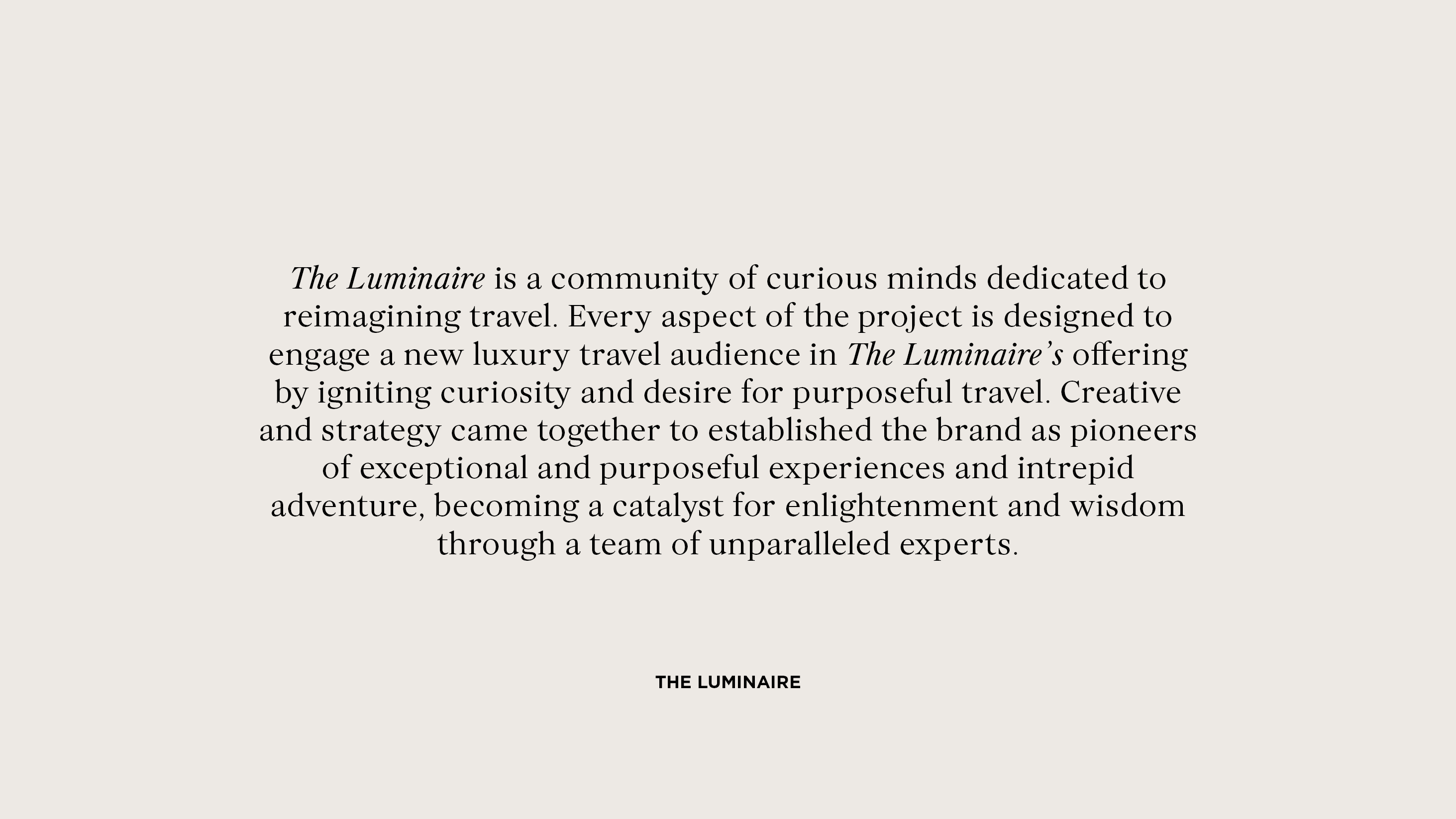 The Luminaire is a community of curious minds dedicated to reimagining travel. Every aspect of the project is designed to engage a new luxury travel audience in The Luminaire's offering by igniting curiosity and desire for purposeful travel. Creative and strategy came together to established the brand as pioneers of exceptional and purposeful experiences and intrepid adventure, becoming a catalyst for enlightenment and wisdom through a team of unparalleled experts.

THE LUMINAIRE